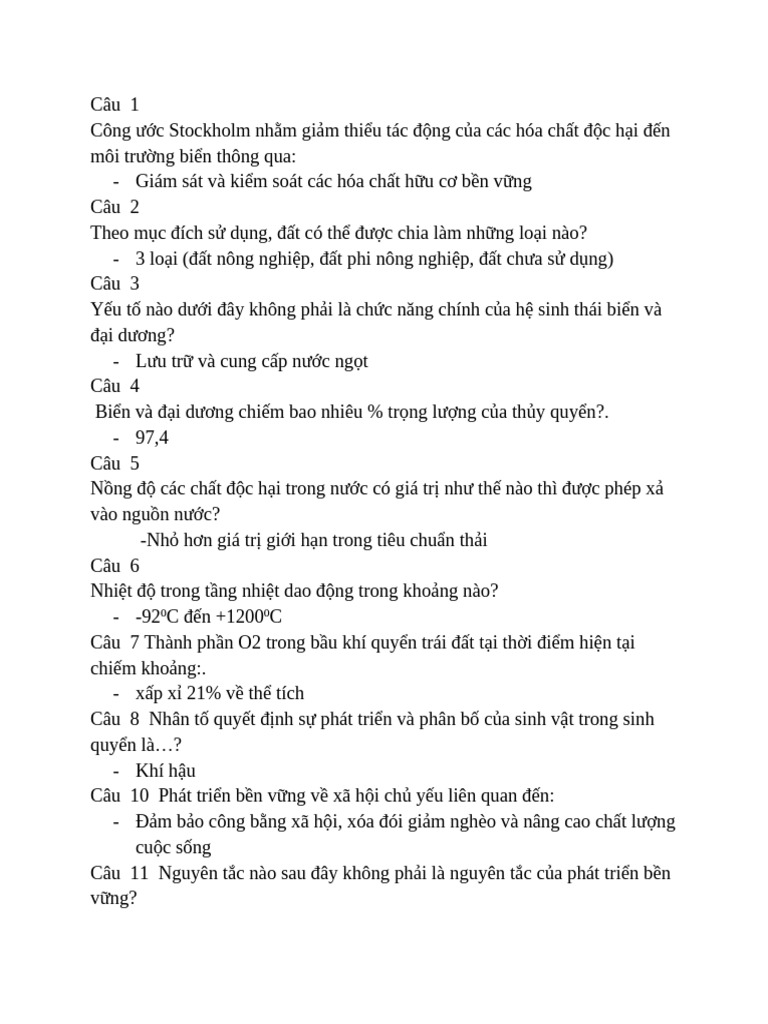 Câu 1
Công ước Stockholm nhằm giảm thiểu tác động của các hóa chất độc hại đến môi trường biển thông qua:

- Giám sát và kiểm soát các hóa chất hữu cơ bền vững

Câu 2
Theo mục đích sử dụng, đất có thể được chia làm những loại nào?

- 3 loại (đất nông nghiệp, đất phi nông nghiệp, đất chưa sử dụng)

Câu 3
Yếu tố nào dưới đây không phải là chức năng chính của hệ sinh thái biển và đại dương?

- Lưu trữ và cung cấp nước ngọt

Câu 4
Biển và đại dương chiếm bao nhiêu % trọng lượng của thủy quyển?.

- 97,4

Câu 5
Nồng độ các chất độc hại trong nước có giá trị như thế nào thì được phép xả vào nguồn nước?

-Nhỏ hơn giá trị giới hạn trong tiêu chuẩn thải

Câu 6
Nhiệt độ trong tầng nhiệt dao động trong khoảng nào?

- -92ºC đến +1200ºC

Câu 7 Thành phần O2 trong bầu khí quyển trái đất tại thời điểm hiện tại chiếm khoảng:.

- xấp xỉ 21% về thể tích

Câu 8 Nhân tố quyết định sự phát triển và phân bố của sinh vật trong sinh quyển là…?

- Khí hậu

Câu 10 Phát triển bền vững về xã hội chủ yếu liên quan đến:

- Đảm bảo công bằng xã hội, xóa đói giảm nghèo và nâng cao chất lượng cuộc sống

Câu 11 Nguyên tắc nào sau đây không phải là nguyên tắc của phát triển bền vững?